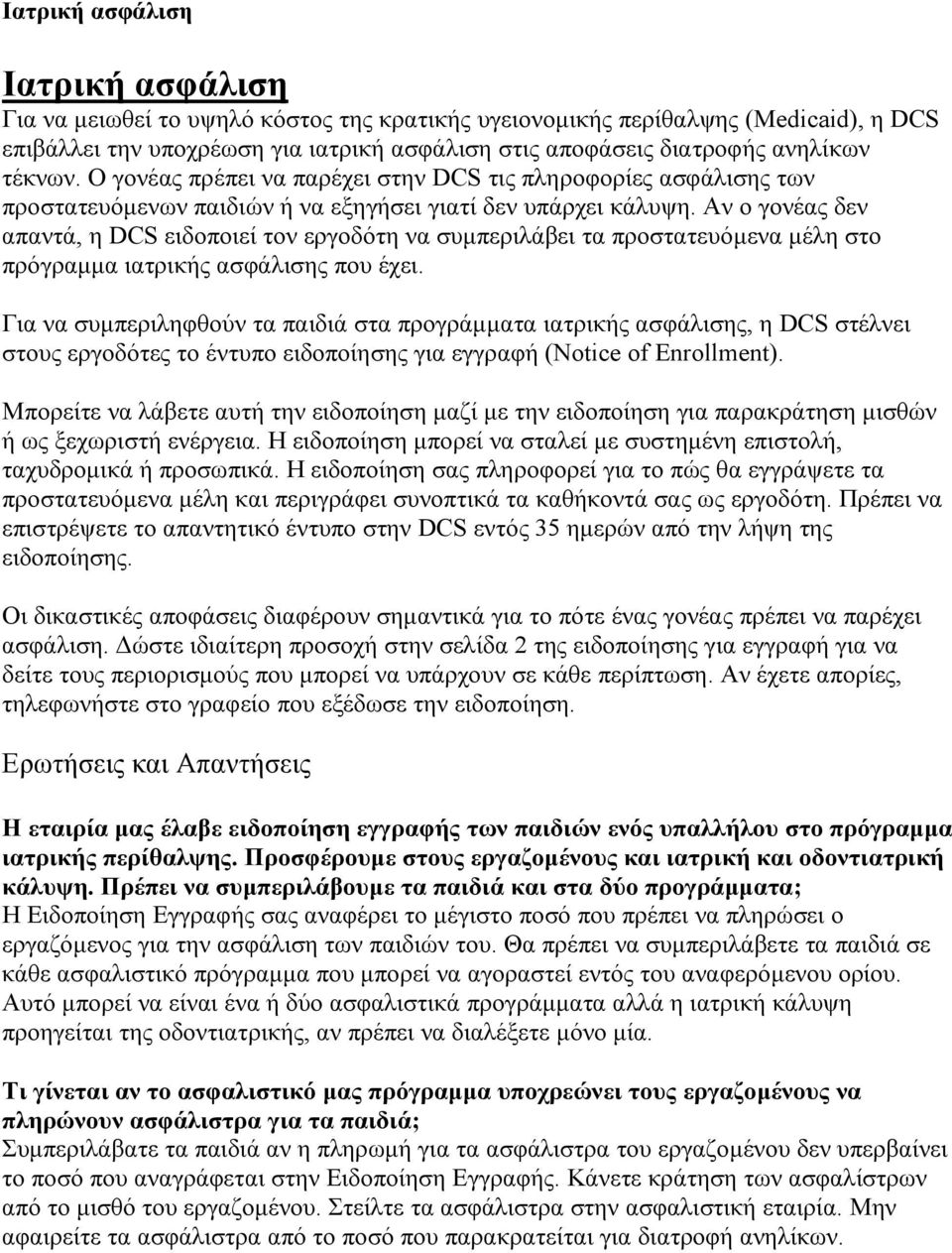 Ιατρική ασφάλιση

Ιατρική ασφάλιση

Για να μειωθεί το υψηλό κόστος της κρατικής υγειονομικής περίθαλψης (Medicaid), η DCS επιβάλλει την υποχρέωση για ιατρική ασφάλιση στις αποφάσεις διατροφής ανηλίκων τέκνων. Ο γονέας πρέπει να παρέχει στην DCS τις πληροφορίες ασφάλισης των προστατευόμενων παιδιών ή να εξηγήσει γιατί δεν υπάρχει κάλυψη. Αν ο γονέας δεν απαντά, η DCS ειδοποιεί τον εργοδότη να συμπεριλάβει τα προστατευόμενα μέλη στο πρόγραμμα ιατρικής ασφάλισης που έχει.

Για να συμπεριληφθούν τα παιδιά στα προγράμματα ιατρικής ασφάλισης, η DCS στέλνει στους εργοδότες το έντυπο ειδοποίησης για εγγραφή (Notice of Enrollment).

Μπορείτε να λάβετε αυτή την ειδοποίηση μαζί με την ειδοποίηση για παρακράτηση μισθών ή ως ξεχωριστή ενέργεια. Η ειδοποίηση μπορεί να σταλεί με συστημένη επιστολή, ταχυδρομικά ή προσωπικά. Η ειδοποίηση σας πληροφορεί για το πώς θα εγγράψετε τα προστατευόμενα μέλη και περιγράφει συνοπτικά τα καθήκοντά σας ως εργοδότη. Πρέπει να επιστρέψετε το απαντητικό έντυπο στην DCS εντός 35 ημερών από την λήψη της ειδοποίησης.

Οι δικαστικές αποφάσεις διαφέρουν σημαντικά για το πότε ένας γονέας πρέπει να παρέχει ασφάλιση. Δώστε ιδιαίτερη προσοχή στην σελίδα 2 της ειδοποίησης για εγγραφή για να δείτε τους περιορισμούς που μπορεί να υπάρχουν σε κάθε περίπτωση. Αν έχετε απορίες, τηλεφωνήστε στο γραφείο που εξέδωσε την ειδοποίηση.

Ερωτήσεις και Απαντήσεις

Η εταιρία μας έλαβε ειδοποίηση εγγραφής των παιδιών ενός υπαλλήλου στο πρόγραμμα ιατρικής περίθαλψης. Προσφέρουμε στους εργαζομένους και ιατρική και οδοντιατρική κάλυψη. Πρέπει να συμπεριλάβουμε τα παιδιά και στα δύο προγράμματα;
Η Ειδοποίηση Εγγραφής σας αναφέρει το μέγιστο ποσό που πρέπει να πληρώσει ο εργαζόμενος για την ασφάλιση των παιδιών του. Θα πρέπει να συμπεριλάβετε τα παιδιά σε κάθε ασφαλιστικό πρόγραμμα που μπορεί να αγοραστεί εντός του αναφερόμενου ορίου. Αυτό μπορεί να είναι ένα ή δύο ασφαλιστικά προγράμματα αλλά η ιατρική κάλυψη προηγείται της οδοντιατρικής, αν πρέπει να διαλέξετε μόνο μία.

Τι γίνεται αν το ασφαλιστικό μας πρόγραμμα υποχρεώνει τους εργαζομένους να πληρώνουν ασφάλιστρα για τα παιδιά;
Συμπεριλάβατε τα παιδιά αν η πληρωμή για τα ασφάλιστρα του εργαζομένου δεν υπερβαίνει το ποσό που αναγράφεται στην Ειδοποίηση Εγγραφής. Κάνετε κράτηση των ασφαλίστρων από το μισθό του εργαζομένου. Στείλτε τα ασφάλιστρα στην ασφαλιστική εταιρία. Μην αφαιρείτε τα ασφάλιστρα από το ποσό που παρακρατείται για διατροφή ανηλίκων.